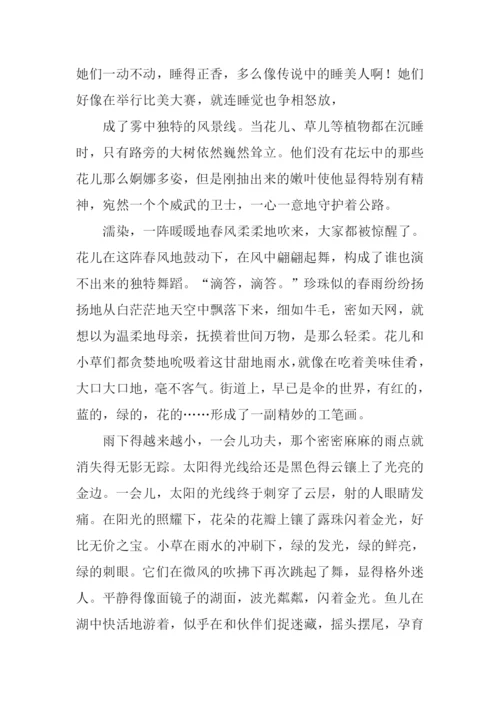 她们一动不动，睡得正香，多么像传说中的睡美人啊！她们好像在举行比美大赛，就连睡觉也争相怒放，

成了雾中独特的风景线。当花儿、草儿等植物都在沉睡时，只有路旁的大树依然巍然耸立。他们没有花坛中的那些花儿那么婀娜多姿，但是刚抽出来的嫩叶使他显得特别有精神，宛然一个个威武的卫士，一心一意地守护着公路。

濡染，一阵暖暖地春风柔柔地吹来，大家都被惊醒了。花儿在这阵春风地鼓动下，在风中翩翩起舞，构成了谁也演不出来的独特舞蹈。“滴答，滴答。”珍珠似的春雨纷纷扬扬地从白茫茫地天空中飘落下来，细如牛毛，密如天网，就想以为温柔地母亲，抚摸着世间万物，是那么轻柔。花儿和小草们都贪婪地吮吸着这甘甜地雨水，就像在吃着美味佳肴，大口大口地，毫不客气。街道上，早已是伞的世界，有红的，蓝的，绿的，花的……形成了一副精妙的工笔画。

雨下得越来越小，一会儿功夫，那个密密麻麻的雨点就消失得无影无踪。太阳得光线给还是黑色得云镶上了光亮的金边。一会儿，太阳的光线终于刺穿了云层，射的人眼睛发痛。在阳光的照耀下，花朵的花瓣上镶了露珠闪着金光，好比无价之宝。小草在雨水的冲刷下，绿的发光，绿的鲜亮，绿的刺眼。它们在微风的吹拂下再次跳起了舞，显得格外迷人。平静得像面镜子的湖面，波光粼粼，闪着金光。鱼儿在湖中快活地游着，似乎在和伙伴们捉迷藏，摇头摆尾，孕育